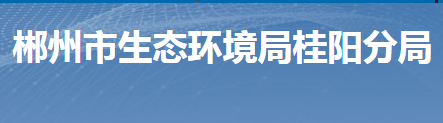 郴州市生态环境局桂阳分局